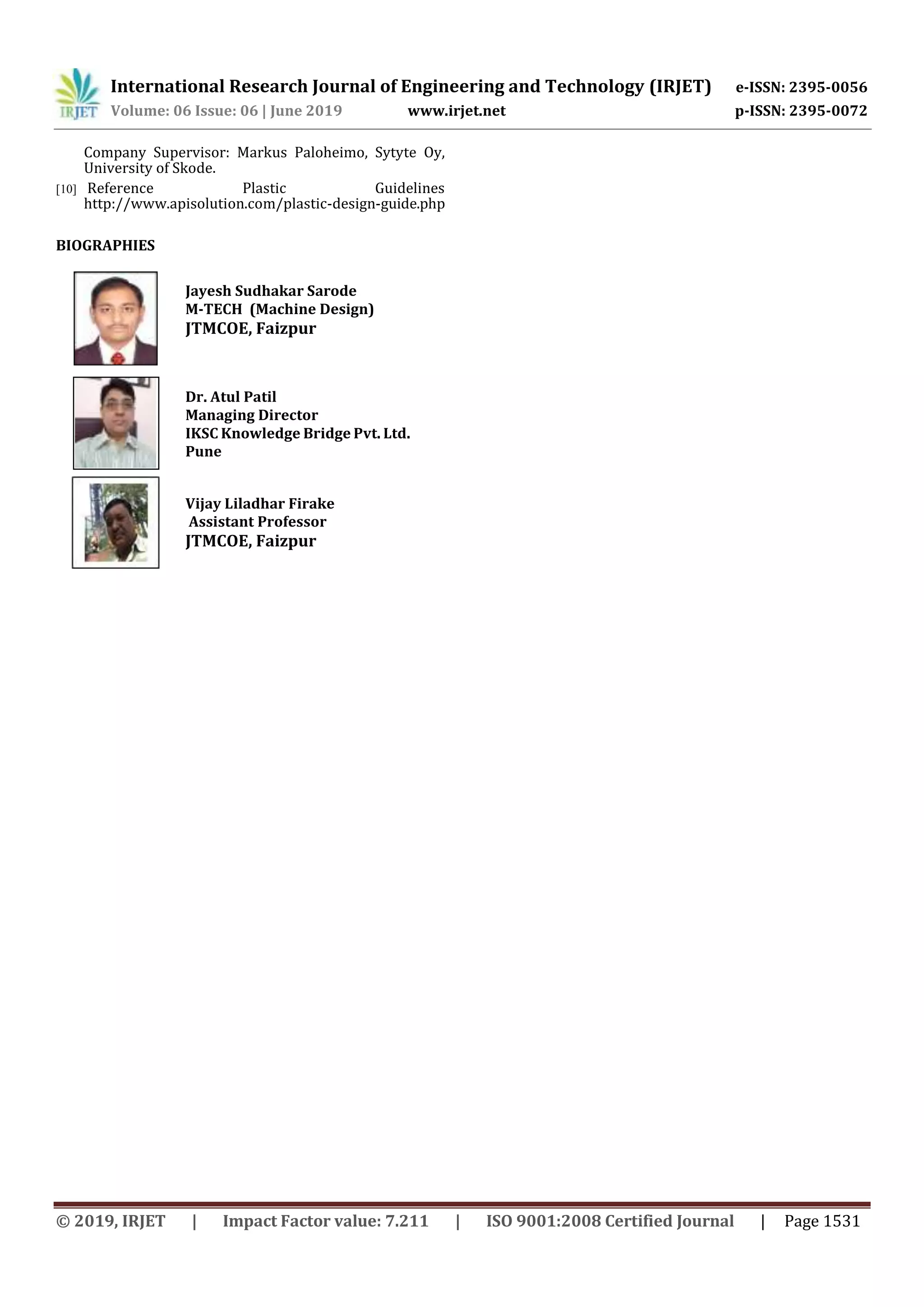 IRJET International Research Journal of Engineering and Technology (IRJET) e-ISSN: 2395-0056
Volume: 06 Issue: 06 | June 2019 www.irjet.net p-ISSN: 2395-0072

Company Supervisor: Markus Paloheimo, Sytyte Oy, University of Skode.

[10] Reference Plastic Guidelines http://www.apisolution.com/plastic-design-guide.php

BIOGRAPHIES

Jayesh Sudhakar Sarode
M-TECH (Machine Design)
JTMCOE, Faizpur

Dr. Atul Patil
Managing Director
IKSC Knowledge Bridge Pvt. Ltd.
Pune

Vijay Liladhar Firake
Assistant Professor
JTMCOE, Faizpur

© 2019, IRJET | Impact Factor value: 7.211 | ISO 9001:2008 Certified Journal | Page 1531